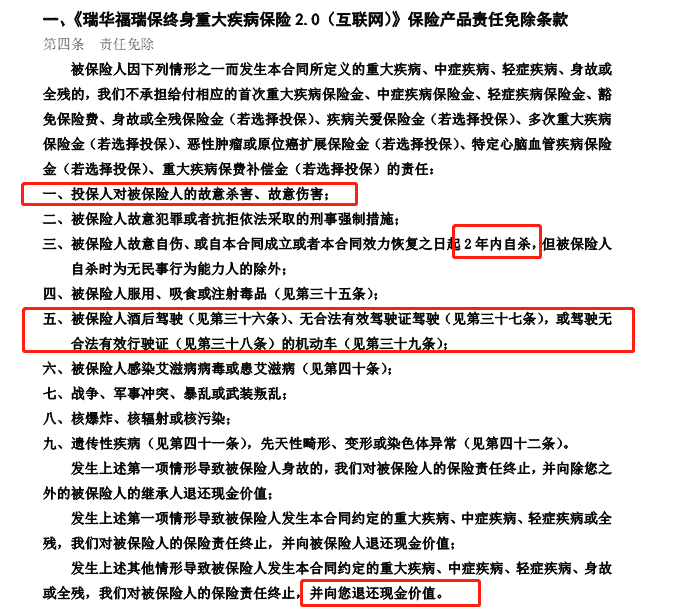 一、《瑞华福瑞保终身重大疾病保险 2.0（互联网）》保险产品责任免除条款

第四条　责任免除

被保险人因下列情形之一而发生本合同所定义的重大疾病、中症疾病、轻症疾病、身故或全残的，我们不承担给付相应的首次重大疾病保险金、中症疾病保险金、轻症疾病保险金、豁免保险费、身故或全残保险金（若选择投保）、疾病关爱保险金（若选择投保）、多次重大疾病保险金（若选择投保）、恶性肿瘤或原位癌扩展保险金（若选择投保）、特定心脑血管疾病保险金（若选择投保）、重大疾病保费补偿金（若选择投保）的责任：

一、投保人对被保险人的故意杀害、故意伤害；

二、被保险人故意犯罪或者抗拒依法采取的刑事强制措施；

三、被保险人故意自伤、或自本合同成立或者本合同效力恢复之日起 2 年内自杀，但被保险人自杀时为无民事行为能力人的除外；

四、被保险人服用、吸食或注射毒品（见第三十五条）；

五、被保险人酒后驾驶（见第三十六条）、无合法有效驾驶证驾驶（见第三十七条），或驾驶无合法有效行驶证（见第三十八条）的机动车（见第三十九条）；

六、被保险人感染艾滋病病毒或患艾滋病（见第四十条）；

七、战争、军事冲突、暴乱或武装叛乱；

八、核爆炸、核辐射或核污染；

九、遗传性疾病（见第四十一条），先天性畸形、变形或染色体异常（见第四十二条）。

发生上述第一项情形导致被保险人身故的，我们对被保险人的保险责任终止，并向除您之外的被保险人的继承人退还现金价值；

发生上述第一项情形导致被保险人发生本合同约定的重大疾病、中症疾病、轻症疾病或全残，我们对被保险人的保险责任终止，并向被保险人退还现金价值；

发生上述其他情形导致被保险人发生本合同约定的重大疾病、中症疾病、轻症疾病、身故或全残，我们对被保险人的保险责任终止，并向您退还现金价值。